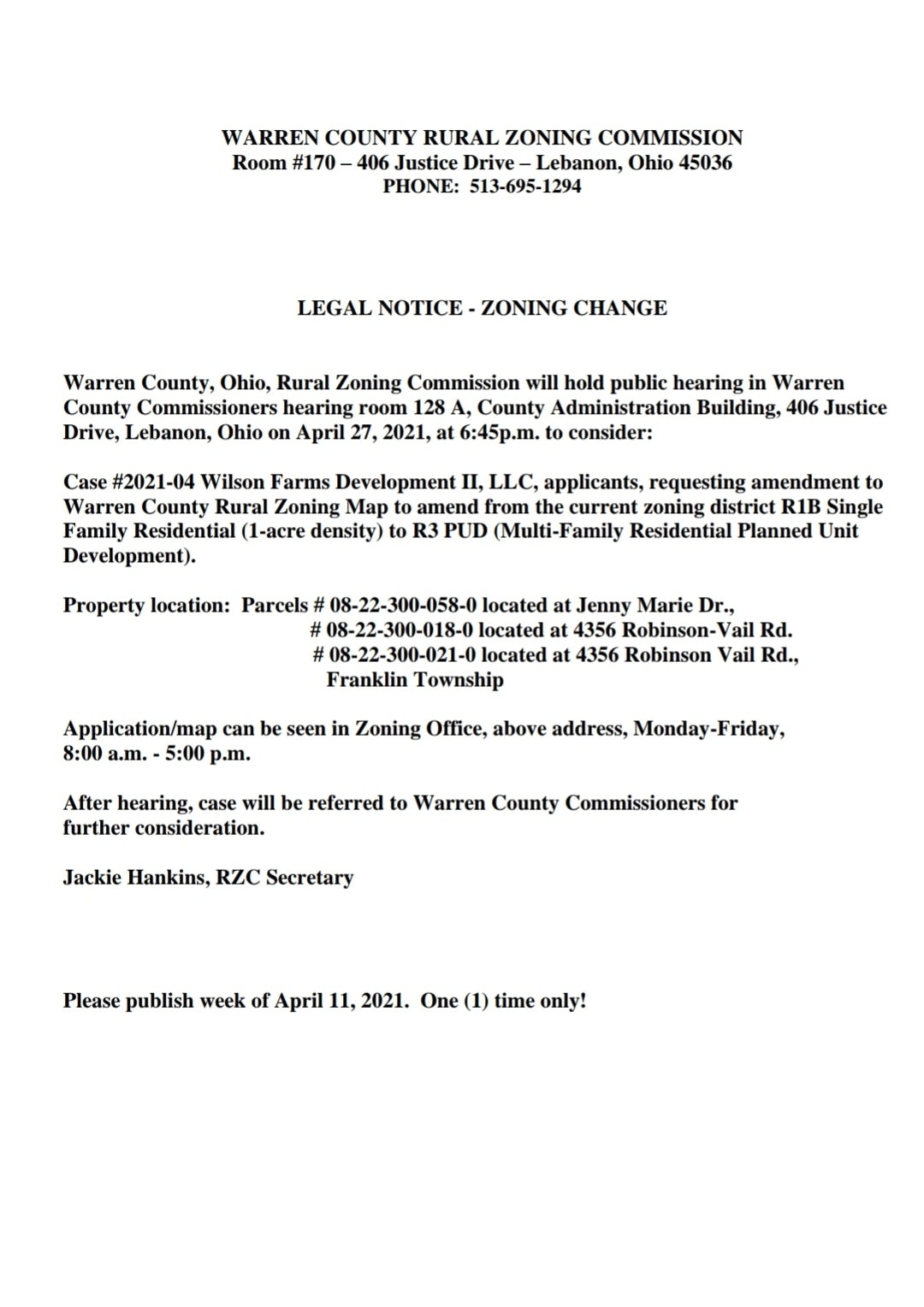 WARREN COUNTY RURAL ZONING COMMISSION
Room #170 – 406 Justice Drive – Lebanon, Ohio 45036
PHONE: 513-695-1294

LEGAL NOTICE - ZONING CHANGE

Warren County, Ohio, Rural Zoning Commission will hold public hearing in Warren County Commissioners hearing room 128 A, County Administration Building, 406 Justice Drive, Lebanon, Ohio on April 27, 2021, at 6:45p.m. to consider:

Case #2021-04 Wilson Farms Development II, LLC, applicants, requesting amendment to Warren County Rural Zoning Map to amend from the current zoning district R1B Single Family Residential (1-acre density) to R3 PUD (Multi-Family Residential Planned Unit Development).

Property location: Parcels # 08-22-300-058-0 located at Jenny Marie Dr.,
# 08-22-300-018-0 located at 4356 Robinson-Vail Rd.
# 08-22-300-021-0 located at 4356 Robinson Vail Rd.,
Franklin Township

Application/map can be seen in Zoning Office, above address, Monday-Friday, 8:00 a.m. - 5:00 p.m.

After hearing, case will be referred to Warren County Commissioners for further consideration.

Jackie Hankins, RZC Secretary

Please publish week of April 11, 2021. One (1) time only!